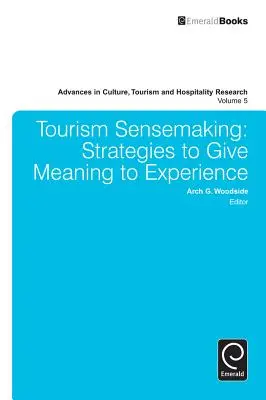 EmeraldBooks

Advances in Culture, Tourism and Hospitality Research
Volume 5

Tourism Sensemaking: Strategies to Give Meaning to Experience

Arch G. Woodside
Editor

Emerald